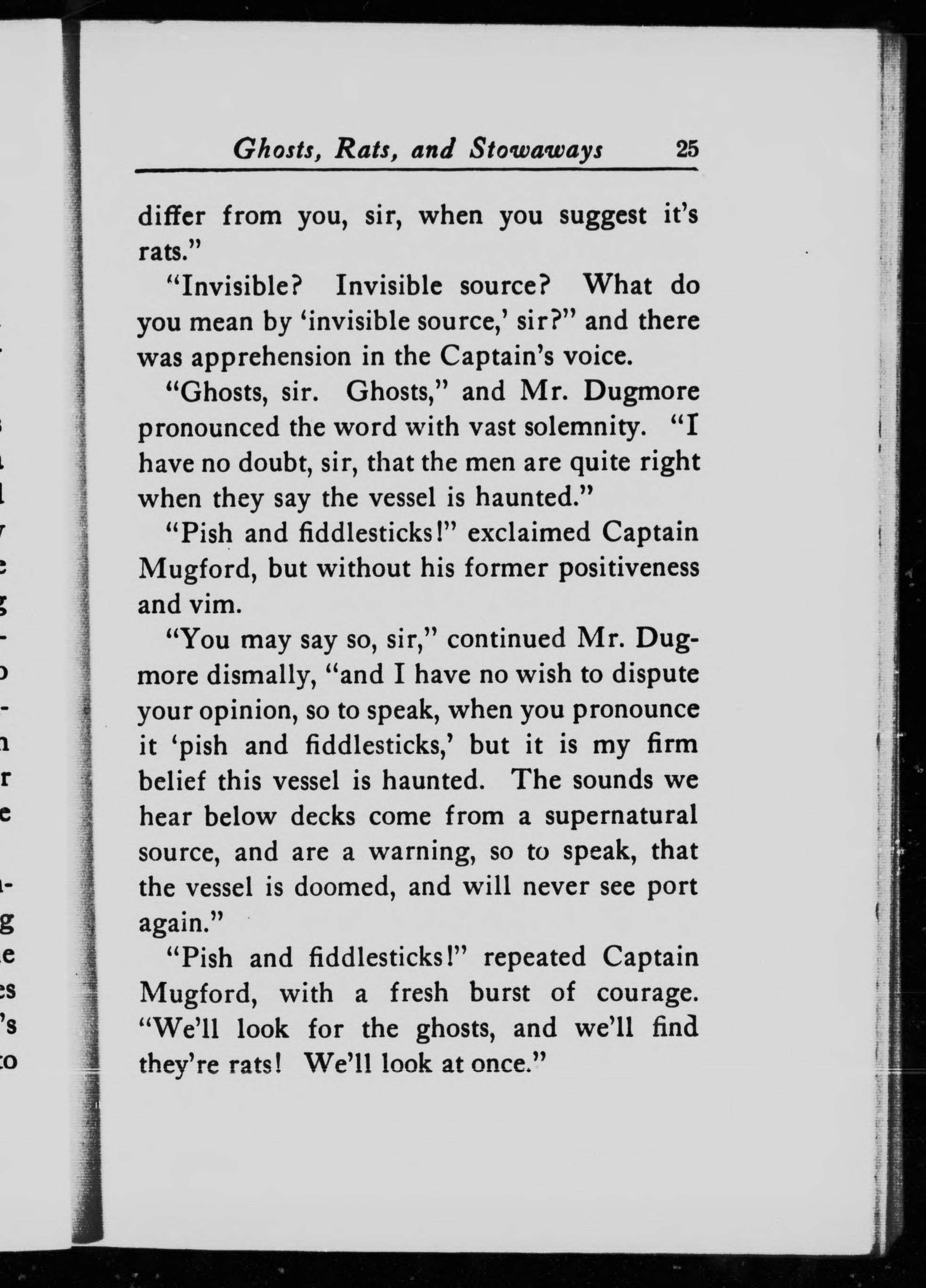 Ghosts, Rats, and Stowaways 25

differ from you, sir, when you suggest it's rats."

"Invisible? Invisible source? What do you mean by 'invisible source,' sir?" and there was apprehension in the Captain's voice.

"Ghosts, sir. Ghosts," and Mr. Dugmore pronounced the word with vast solemnity. "I have no doubt, sir, that the men are quite right when they say the vessel is haunted."

"Pish and fiddlesticks!" exclaimed Captain Mugford, but without his former positiveness and vim.

"You may say so, sir," continued Mr. Dugmore dismally, "and I have no wish to dispute your opinion, so to speak, when you pronounce it 'pish and fiddlesticks,' but it is my firm belief this vessel is haunted. The sounds we hear below decks come from a supernatural source, and are a warning, so to speak, that the vessel is doomed, and will never see port again."

"Pish and fiddlesticks!" repeated Captain Mugford, with a fresh burst of courage. "We'll look for the ghosts, and we'll find they're rats! We'll look at once."